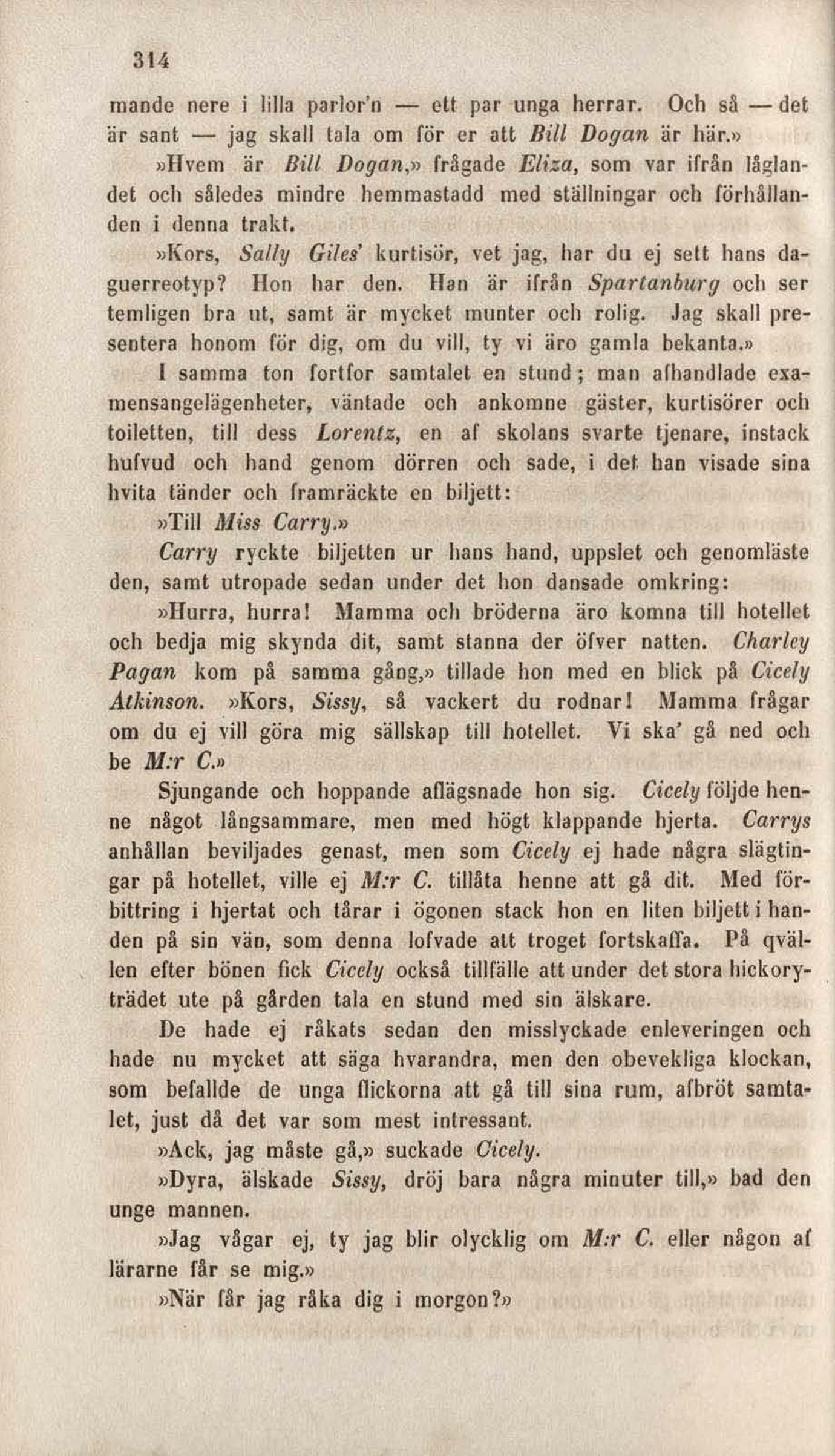 314

mande nere i lilla parlor'n — ett par unga herrar. Och så — det är sant — jag skall tala om för er att Bill Dogan är här.»

»Hvem är Bill Dogan,» frågade Eliza, som var ifrån låglandet och således mindre hemmastadd med ställningar och förhållanden i denna trakt.

»Kors, Sally Giles' kurtisör, vet jag, har du ej sett hans daguerreotyp? Hon har den. Han är ifrån Spartanburg och ser temligen bra ut, samt är mycket munter och rolig. Jag skall presentera honom för dig, om du vill, ty vi äro gamla bekanta.»

I samma ton fortfor samtalet en stund; man afhandlade examensangelägenheter, väntade och ankomne gäster, kurtisörer och toiletten, till dess Lorentz, en af skolans svarte tjenare, instack hufvud och hand genom dörren och sade, i det han visade sina hvita tänder och framräckte en biljett:

»Till Miss Carry.»

Carry ryckte biljetten ur hans hand, uppslet och genomläste den, samt utropade sedan under det hon dansade omkring:

»Hurra, hurra! Mamma och bröderna äro komna till hotellet och bedja mig skynda dit, samt stanna der öfver natten. Charley Pagan kom på samma gång,» tillade hon med en blick på Cicely Atkinson. »Kors, Sissy, så vackert du rodnar! Mamma frågar om du ej vill göra mig sällskap till hotellet. Vi ska' gå ned och be M:r C.»

Sjungande och hoppande aflägsnade hon sig. Cicely följde henne något långsammare, men med högt klappande hjerta. Carrys anhållan beviljades genast, men som Cicely ej hade några slägtingar på hotellet, ville ej M:r C. tillåta henne att gå dit. Med förbittring i hjertat och tårar i ögonen stack hon en liten biljett i handen på sin vän, som denna lofvade att troget fortskaffa. På qvällen efter bönen fick Cicely också tillfälle att under det stora hickoryträdet ute på gården tala en stund med sin älskare.

De hade ej råkats sedan den misslyckade enleveringen och hade nu mycket att säga hvarandra, men den obevekliga klockan, som befallde de unga flickorna att gå till sina rum, afbröt samtalet, just då det var som mest intressant.

»Ack, jag måste gå,» suckade Cicely.

»Dyra, älskade Sissy, dröj bara några minuter till,» bad den unge mannen.

»Jag vågar ej, ty jag blir olycklig om M:r C. eller någon af lärarne får se mig.»

»När får jag råka dig i morgon?»